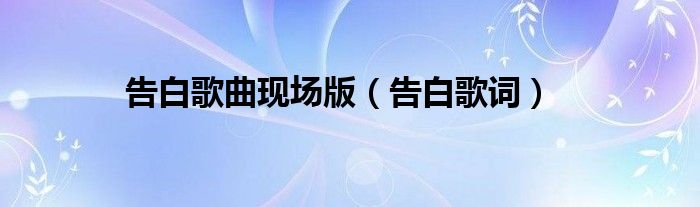 告白歌曲现场版（告白歌词）